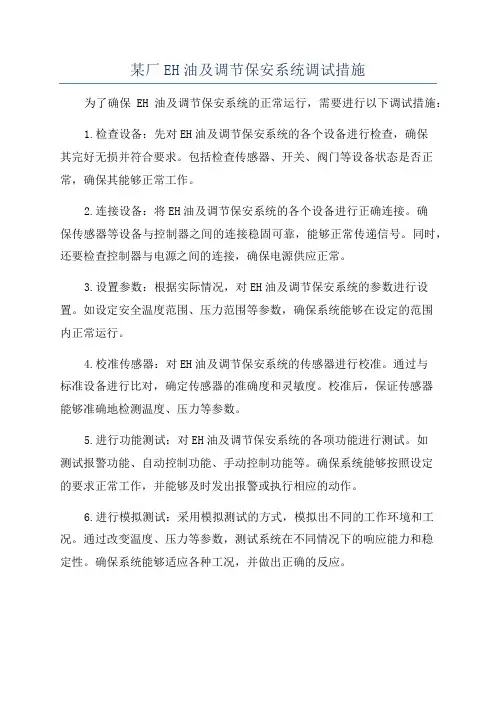 某厂EH油及调节保安系统调试措施

为了确保 EH 油及调节保安系统的正常运行，需要进行以下调试措施：

1.检查设备：先对EH油及调节保安系统的各个设备进行检查，确保其完好无损并符合要求。包括检查传感器、开关、阀门等设备状态是否正常，确保其能够正常工作。

2.连接设备：将EH油及调节保安系统的各个设备进行正确连接。确保传感器等设备与控制器之间的连接稳固可靠，能够正常传递信号。同时，还要检查控制器与电源之间的连接，确保电源供应正常。

3.设置参数：根据实际情况，对EH油及调节保安系统的参数进行设置。如设定安全温度范围、压力范围等参数，确保系统能够在设定的范围内正常运行。

4.校准传感器：对EH油及调节保安系统的传感器进行校准。通过与标准设备进行比对，确定传感器的准确度和灵敏度。校准后，保证传感器能够准确地检测温度、压力等参数。

5.进行功能测试：对EH油及调节保安系统的各项功能进行测试。如测试报警功能、自动控制功能、手动控制功能等。确保系统能够按照设定的要求正常工作，并能够及时发出报警或执行相应的动作。

6.进行模拟测试：采用模拟测试的方式，模拟出不同的工作环境和工况。通过改变温度、压力等参数，测试系统在不同情况下的响应能力和稳定性。确保系统能够适应各种工况，并做出正确的反应。